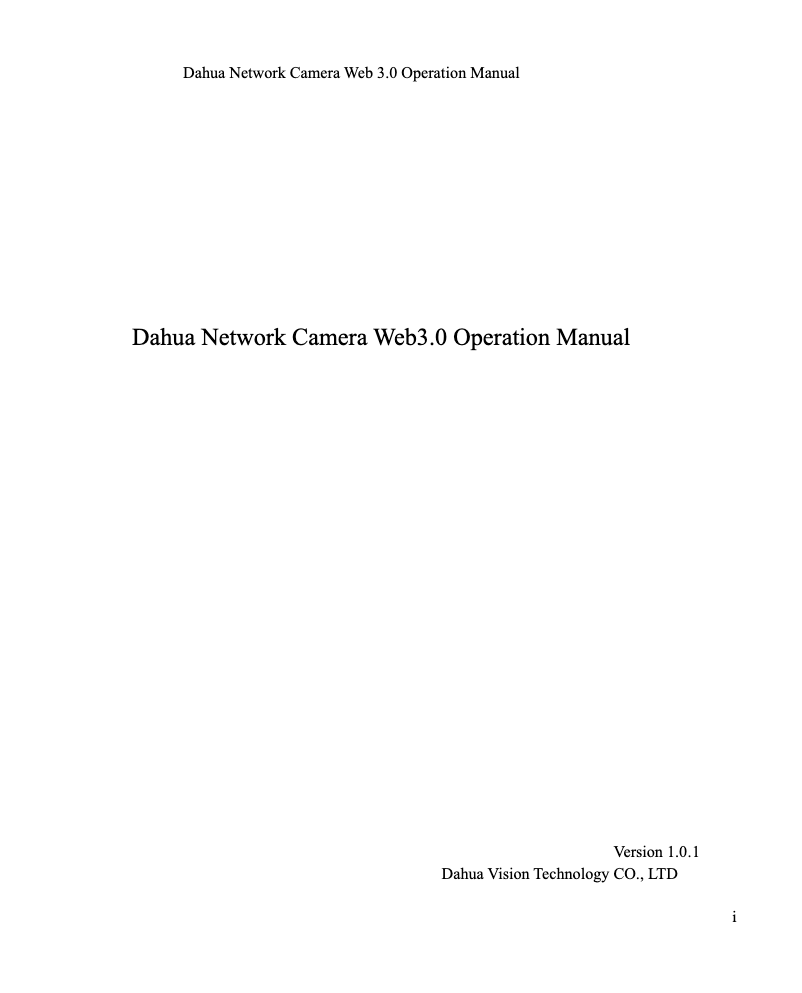 Dahua Network Camera Web 3.0 Operation Manual

Dahua Network Camera Web3.0 Operation Manual

Version 1.0.1
Dahua Vision Technology CO., LTD

i